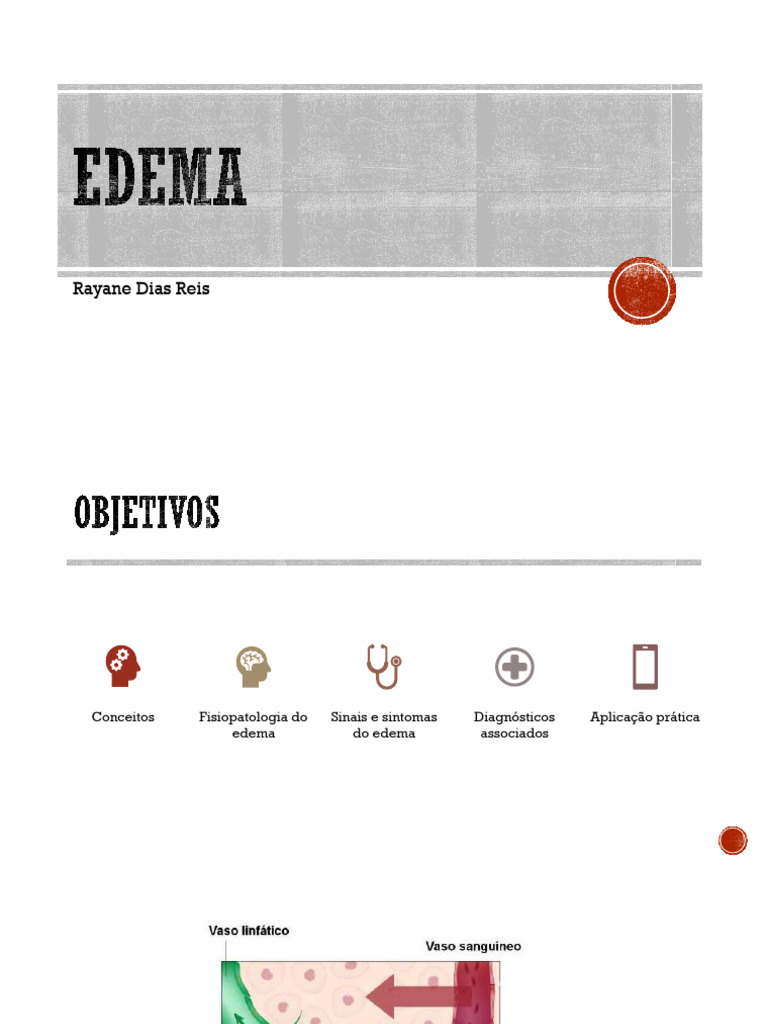 EDEMA

Rayane Dias Reis

OBJETIVOS

Conceitos

Fisiopatologia do edema

Sinais e sintomas do edema

Diagnósticos associados

Aplicação prática

Vaso linfático

Vaso sanguíneo